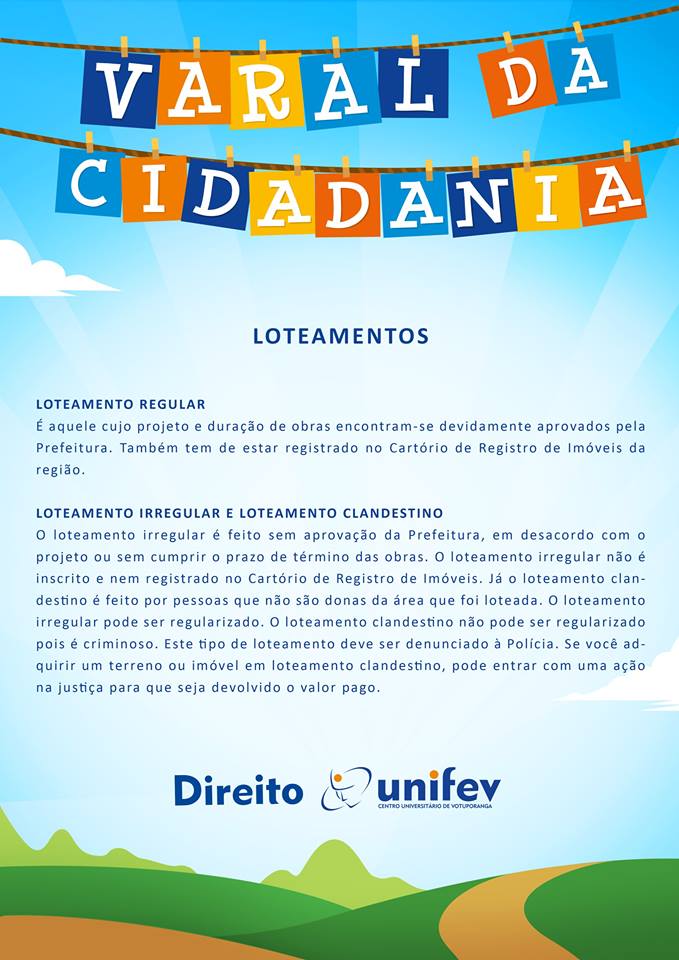 VARAL DA CIDADANIA

LOTEAMENTOS

LOTEAMENTO REGULAR
É aquele cujo projeto e duração de obras encontram-se devidamente aprovados pela Prefeitura. Também tem de estar registrado no Cartório de Registro de Imóveis da região.

LOTEAMENTO IRREGULAR E LOTEAMENTO CLANDESTINO
O loteamento irregular é feito sem aprovação da Prefeitura, em desacordo com o projeto ou sem cumprir o prazo de término das obras. O loteamento irregular não é inscrito e nem registrado no Cartório de Registro de Imóveis. Já o loteamento clandestino é feito por pessoas que não são donas da área que foi loteada. O loteamento irregular pode ser regularizado. O loteamento clandestino não pode ser regularizado pois é criminoso. Este tipo de loteamento deve ser denunciado à Polícia. Se você adquirir um terreno ou imóvel em loteamento clandestino, pode entrar com uma ação na justiça para que seja devolvido o valor pago.

Direito unifev CENTRO UNIVERSITÁRIO DE VOTUPORANGA